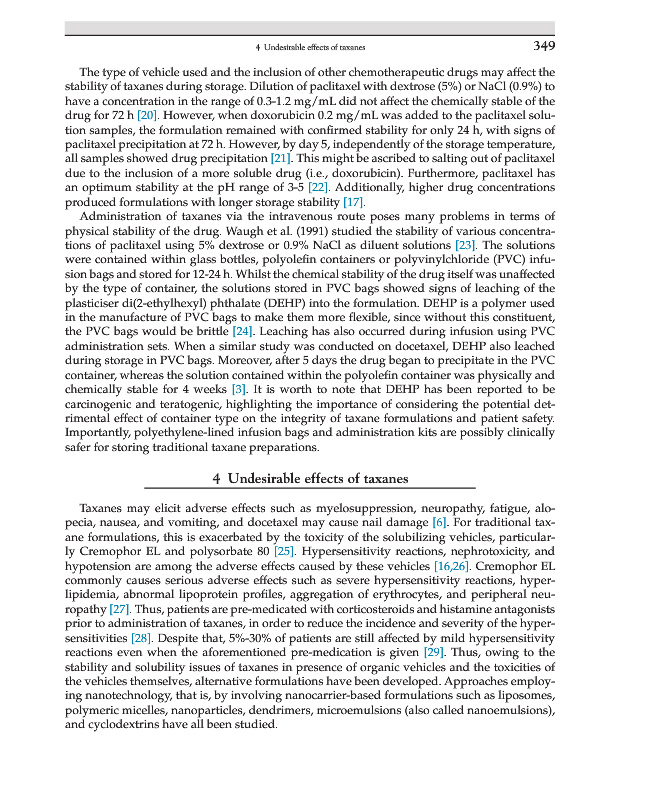 4 Undesirable effects of taxanes 349

The type of vehicle used and the inclusion of other chemotherapeutic drugs may affect the stability of taxanes during storage. Dilution of paclitaxel with dextrose (5%) or NaCl (0.9%) to have a concentration in the range of 0.3-1.2 mg/mL did not affect the chemically stable of the drug for 72 h [20]. However, when doxorubicin 0.2 mg/mL was added to the paclitaxel solution samples, the formulation remained with confirmed stability for only 24 h, with signs of paclitaxel precipitation at 72 h. However, by day 5, independently of the storage temperature, all samples showed drug precipitation [21]. This might be ascribed to salting out of paclitaxel due to the inclusion of a more soluble drug (i.e., doxorubicin). Furthermore, paclitaxel has an optimum stability at the pH range of 3-5 [22]. Additionally, higher drug concentrations produced formulations with longer storage stability [17].

Administration of taxanes via the intravenous route poses many problems in terms of physical stability of the drug. Waugh et al. (1991) studied the stability of various concentrations of paclitaxel using 5% dextrose or 0.9% NaCl as diluent solutions [23]. The solutions were contained within glass bottles, polyolefin containers or polyvinylchloride (PVC) infusion bags and stored for 12-24 h. Whilst the chemical stability of the drug itself was unaffected by the type of container, the solutions stored in PVC bags showed signs of leaching of the plasticiser di(2-ethylhexyl) phthalate (DEHP) into the formulation. DEHP is a polymer used in the manufacture of PVC bags to make them more flexible, since without this constituent, the PVC bags would be brittle [24]. Leaching has also occurred during infusion using PVC administration sets. When a similar study was conducted on docetaxel, DEHP also leached during storage in PVC bags. Moreover, after 5 days the drug began to precipitate in the PVC container, whereas the solution contained within the polyolefin container was physically and chemically stable for 4 weeks [3]. It is worth to note that DEHP has been reported to be carcinogenic and teratogenic, highlighting the importance of considering the potential detrimental effect of container type on the integrity of taxane formulations and patient safety. Importantly, polyethylene-lined infusion bags and administration kits are possibly clinically safer for storing traditional taxane preparations.

4 Undesirable effects of taxanes

Taxanes may elicit adverse effects such as myelosuppression, neuropathy, fatigue, alopecia, nausea, and vomiting, and docetaxel may cause nail damage [6]. For traditional taxane formulations, this is exacerbated by the toxicity of the solubilizing vehicles, particularly Cremophor EL and polysorbate 80 [25]. Hypersensitivity reactions, nephrotoxicity, and hypotension are among the adverse effects caused by these vehicles [16,26]. Cremophor EL commonly causes serious adverse effects such as severe hypersensitivity reactions, hyperlipidemia, abnormal lipoprotein profiles, aggregation of erythrocytes, and peripheral neuropathy [27]. Thus, patients are pre-medicated with corticosteroids and histamine antagonists prior to administration of taxanes, in order to reduce the incidence and severity of the hypersensitivities [28]. Despite that, 5%-30% of patients are still affected by mild hypersensitivity reactions even when the aforementioned pre-medication is given [29]. Thus, owing to the stability and solubility issues of taxanes in presence of organic vehicles and the toxicities of the vehicles themselves, alternative formulations have been developed. Approaches employing nanotechnology, that is, by involving nanocarrier-based formulations such as liposomes, polymeric micelles, nanoparticles, dendrimers, microemulsions (also called nanoemulsions), and cyclodextrins have all been studied.